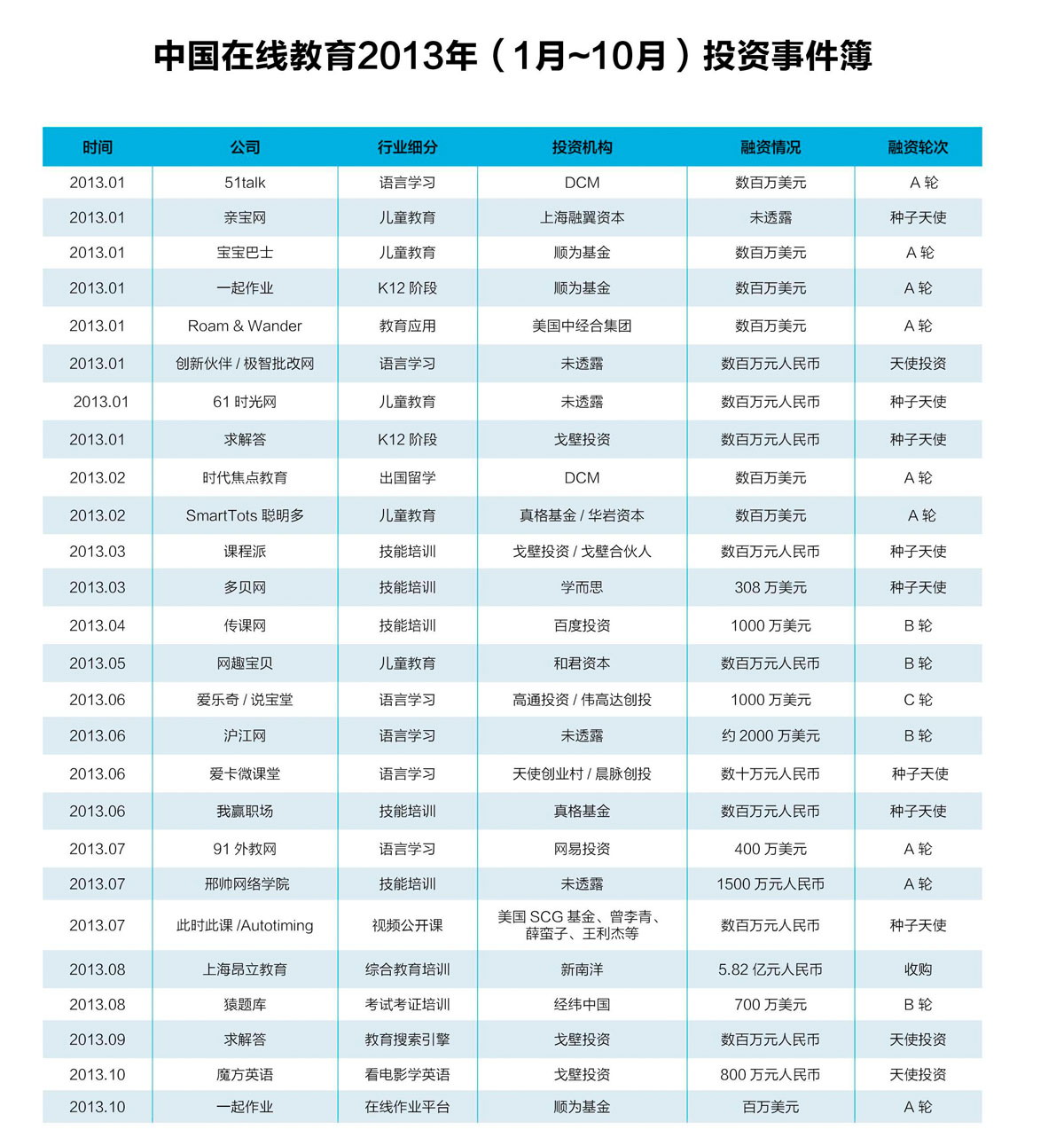 中国在线教育2013年（1月~10月）投资事件簿

| 时间 | 公司 | 行业细分 | 投资机构 | 融资情况 | 融资轮次 |
|---|---|---|---|---|---|
| 2013.01 | 51talk | 语言学习 | DCM | 数百万美元 | A 轮 |
| 2013.01 | 亲宝网 | 儿童教育 | 上海融翼资本 | 未透露 | 种子天使 |
| 2013.01 | 宝宝巴士 | 儿童教育 | 顺为基金 | 数百万美元 | A 轮 |
| 2013.01 | 一起作业 | K12 阶段 | 顺为基金 | 数百万美元 | A 轮 |
| 2013.01 | Roam & Wander | 教育应用 | 美国中经合集团 | 数百万美元 | A 轮 |
| 2013.01 | 创新伙伴 / 极智批改网 | 语言学习 | 未透露 | 数百万元人民币 | 天使投资 |
| 2013.01 | 61 时光网 | 儿童教育 | 未透露 | 数百万元人民币 | 种子天使 |
| 2013.01 | 求解答 | K12 阶段 | 戈壁投资 | 数百万元人民币 | 种子天使 |
| 2013.02 | 时代焦点教育 | 出国留学 | DCM | 数百万美元 | A 轮 |
| 2013.02 | SmartTots 聪明多 | 儿童教育 | 真格基金 / 华岩资本 | 数百万美元 | A 轮 |
| 2013.03 | 课程派 | 技能培训 | 戈壁投资 / 戈壁合伙人 | 数百万元人民币 | 种子天使 |
| 2013.03 | 多贝网 | 技能培训 | 学而思 | 308 万美元 | 种子天使 |
| 2013.04 | 传课网 | 技能培训 | 百度投资 | 1000 万美元 | B 轮 |
| 2013.05 | 网趣宝贝 | 儿童教育 | 和君资本 | 数百万元人民币 | B 轮 |
| 2013.06 | 爱乐奇 / 说宝堂 | 语言学习 | 高通投资 / 伟高达创投 | 1000 万美元 | C 轮 |
| 2013.06 | 沪江网 | 语言学习 | 未透露 | 约 2000 万美元 | B 轮 |
| 2013.06 | 爱卡微课堂 | 语言学习 | 天使创业村 / 晨脉创投 | 数十万元人民币 | 种子天使 |
| 2013.06 | 我赢职场 | 技能培训 | 真格基金 | 数百万元人民币 | 种子天使 |
| 2013.07 | 91 外教网 | 语言学习 | 网易投资 | 400 万美元 | A 轮 |
| 2013.07 | 邢帅网络学院 | 技能培训 | 未透露 | 1500 万元人民币 | A 轮 |
| 2013.07 | 此时此课 /Autotiming | 视频公开课 | 美国 SCG 基金、曾李青、薛蛮子、王利杰等 | 数百万元人民币 | 种子天使 |
| 2013.08 | 上海昂立教育 | 综合教育培训 | 新南洋 | 5.82 亿元人民币 | 收购 |
| 2013.08 | 猿题库 | 考试考证培训 | 经纬中国 | 700 万美元 | B 轮 |
| 2013.09 | 求解答 | 教育搜索引擎 | 戈壁投资 | 数百万元人民币 | 天使投资 |
| 2013.10 | 魔方英语 | 看电影学英语 | 戈壁投资 | 800 万元人民币 | 天使投资 |
| 2013.10 | 一起作业 | 在线作业平台 | 顺为基金 | 百万美元 | A 轮 |